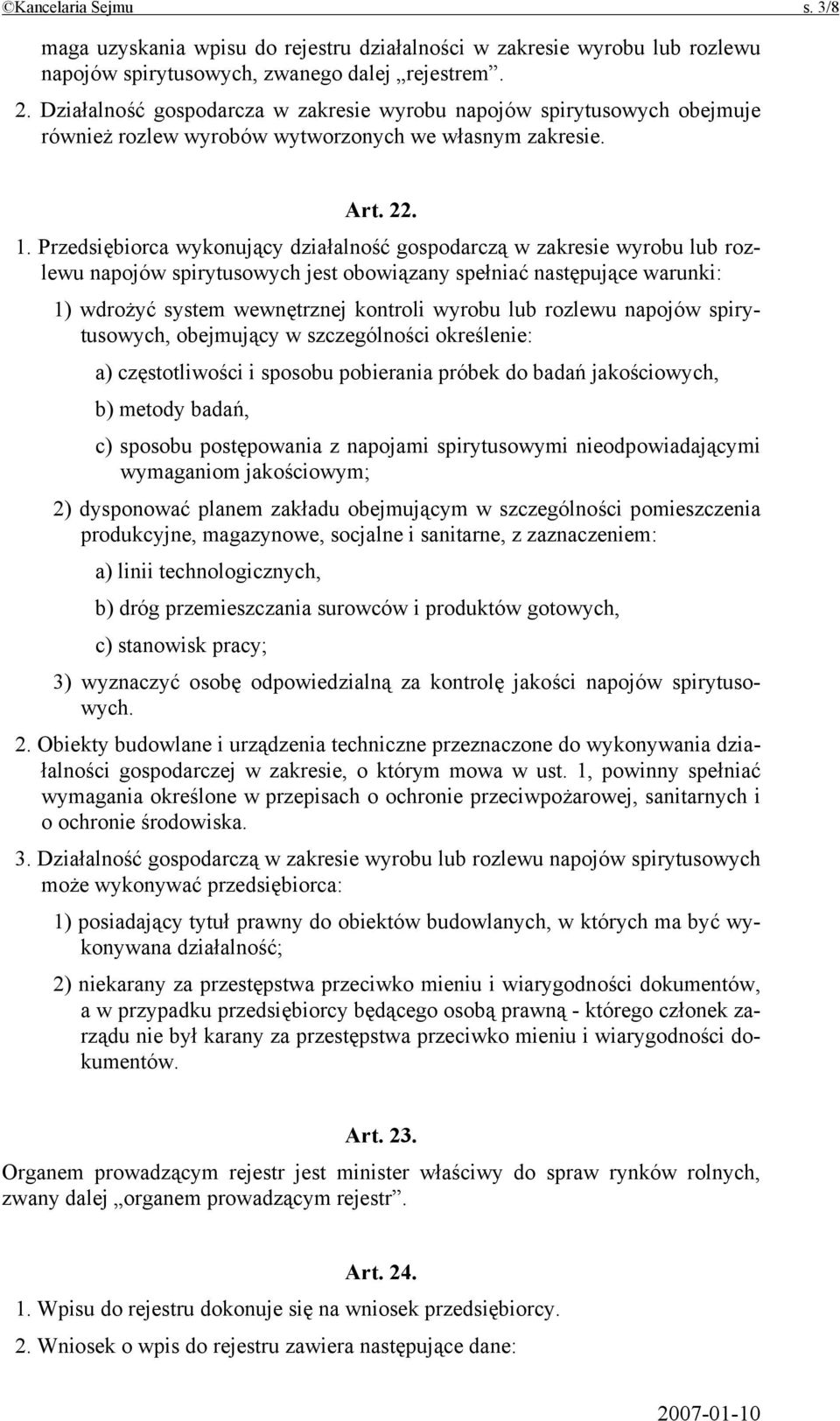 ©Kancelaria Sejmu s. 3/8

maga uzyskania wpisu do rejestru działalności w zakresie wyrobu lub rozlewu napojów spirytusowych, zwanego dalej „rejestrem”.

2. Działalność gospodarcza w zakresie wyrobu napojów spirytusowych obejmuje również rozlew wyrobów wytworzonych we własnym zakresie.

Art. 22.

1. Przedsiębiorca wykonujący działalność gospodarczą w zakresie wyrobu lub rozlewu napojów spirytusowych jest obowiązany spełniać następujące warunki:

1) wdrożyć system wewnętrznej kontroli wyrobu lub rozlewu napojów spirytusowych, obejmujący w szczególności określenie:

a) częstotliwości i sposobu pobierania próbek do badań jakościowych,

b) metody badań,

c) sposobu postępowania z napojami spirytusowymi nieodpowiadającymi wymaganiom jakościowym;

2) dysponować planem zakładu obejmującym w szczególności pomieszczenia produkcyjne, magazynowe, socjalne i sanitarne, z zaznaczeniem:

a) linii technologicznych,

b) dróg przemieszczania surowców i produktów gotowych,

c) stanowisk pracy;

3) wyznaczyć osobę odpowiedzialną za kontrolę jakości napojów spirytusowych.

2. Obiekty budowlane i urządzenia techniczne przeznaczone do wykonywania działalności gospodarczej w zakresie, o którym mowa w ust. 1, powinny spełniać wymagania określone w przepisach o ochronie przeciwpożarowej, sanitarnych i o ochronie środowiska.

3. Działalność gospodarczą w zakresie wyrobu lub rozlewu napojów spirytusowych może wykonywać przedsiębiorca:

1) posiadający tytuł prawny do obiektów budowlanych, w których ma być wykonywana działalność;

2) niekarany za przestępstwa przeciwko mieniu i wiarygodności dokumentów, a w przypadku przedsiębiorcy będącego osobą prawną - którego członek zarządu nie był karany za przestępstwa przeciwko mieniu i wiarygodności dokumentów.

Art. 23.

Organem prowadzącym rejestr jest minister właściwy do spraw rynków rolnych, zwany dalej „organem prowadzącym rejestr”.

Art. 24.

1. Wpisu do rejestru dokonuje się na wniosek przedsiębiorcy.

2. Wniosek o wpis do rejestru zawiera następujące dane:

2007-01-10